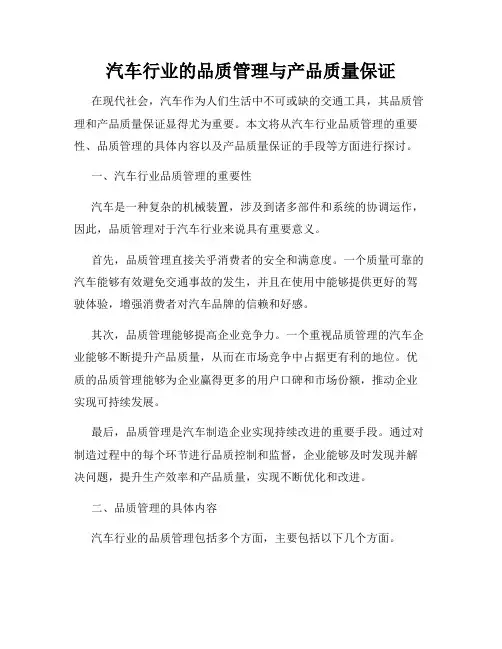 汽车行业的品质管理与产品质量保证

在现代社会，汽车作为人们生活中不可或缺的交通工具，其品质管理和产品质量保证显得尤为重要。本文将从汽车行业品质管理的重要性、品质管理的具体内容以及产品质量保证的手段等方面进行探讨。

一、汽车行业品质管理的重要性

汽车是一种复杂的机械装置，涉及到诸多部件和系统的协调运作，因此，品质管理对于汽车行业来说具有重要意义。

首先，品质管理直接关乎消费者的安全和满意度。一个质量可靠的汽车能够有效避免交通事故的发生，并且在使用中能够提供更好的驾驶体验，增强消费者对汽车品牌的信赖和好感。

其次，品质管理能够提高企业竞争力。一个重视品质管理的汽车企业能够不断提升产品质量，从而在市场竞争中占据更有利的地位。优质的品质管理能够为企业赢得更多的用户口碑和市场份额，推动企业实现可持续发展。

最后，品质管理是汽车制造企业实现持续改进的重要手段。通过对制造过程中的每个环节进行品质控制和监督，企业能够及时发现并解决问题，提升生产效率和产品质量，实现不断优化和改进。

二、品质管理的具体内容

汽车行业的品质管理包括多个方面，主要包括以下几个方面。